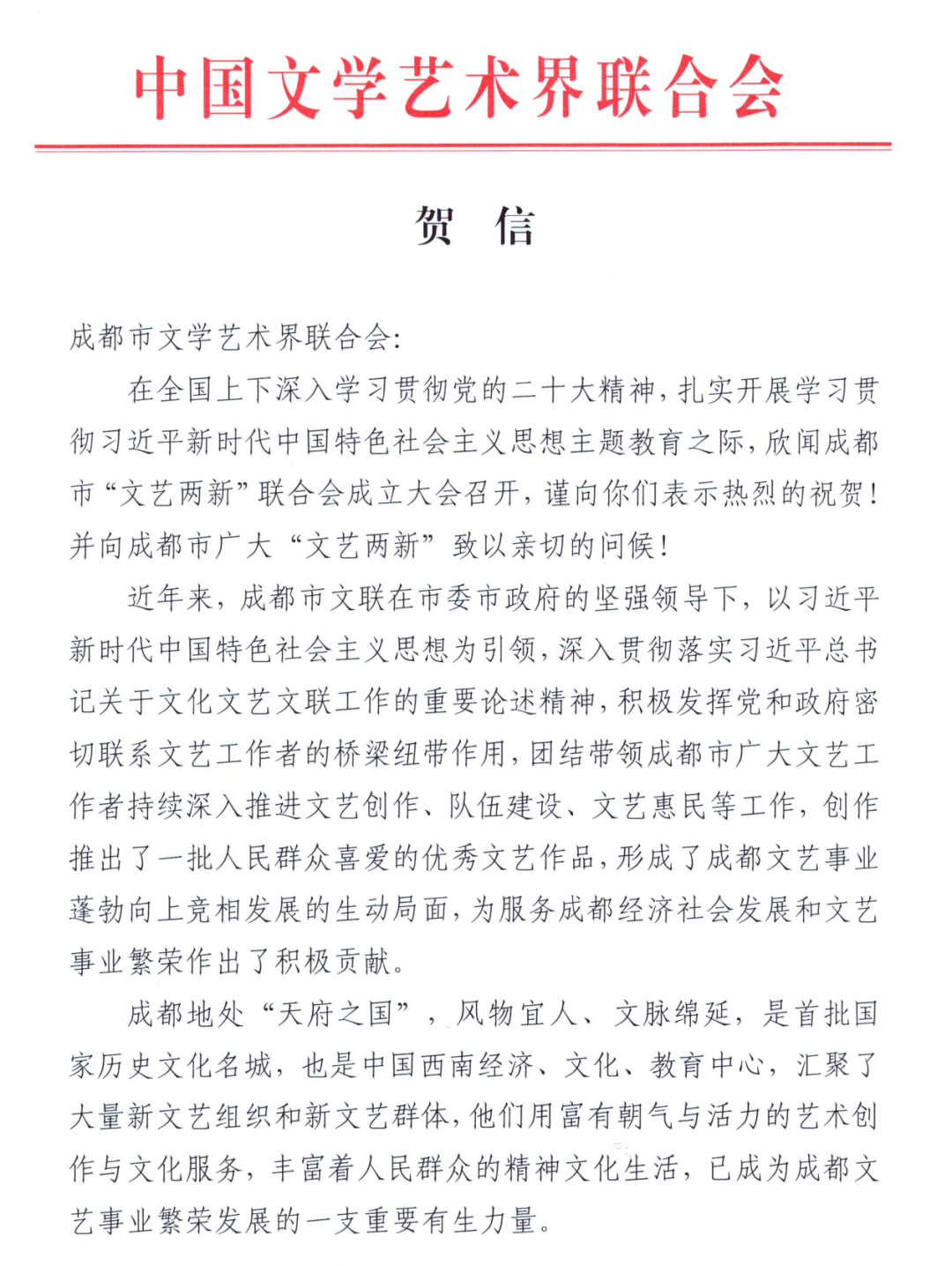 中国文学艺术界联合会

贺　信

成都市文学艺术界联合会:

在全国上下深入学习贯彻党的二十大精神，扎实开展学习贯彻习近平新时代中国特色社会主义思想主题教育之际，欣闻成都市“文艺两新”联合会成立大会召开，谨向你们表示热烈的祝贺！并向成都市广大“文艺两新”致以亲切的问候！

近年来，成都市文联在市委市政府的坚强领导下，以习近平新时代中国特色社会主义思想为引领，深入贯彻落实习近平总书记关于文化文艺文联工作的重要论述精神，积极发挥党和政府密切联系文艺工作者的桥梁纽带作用，团结带领成都市广大文艺工作者持续深入推进文艺创作、队伍建设、文艺惠民等工作，创作推出了一批人民群众喜爱的优秀文艺作品，形成了成都文艺事业蓬勃向上竞相发展的生动局面，为服务成都经济社会发展和文艺事业繁荣作出了积极贡献。

成都地处“天府之国”，风物宜人、文脉绵延，是首批国家历史文化名城，也是中国西南经济、文化、教育中心，汇聚了大量新文艺组织和新文艺群体，他们用富有朝气与活力的艺术创作与文化服务，丰富着人民群众的精神文化生活，已成为成都文艺事业繁荣发展的一支重要有生力量。